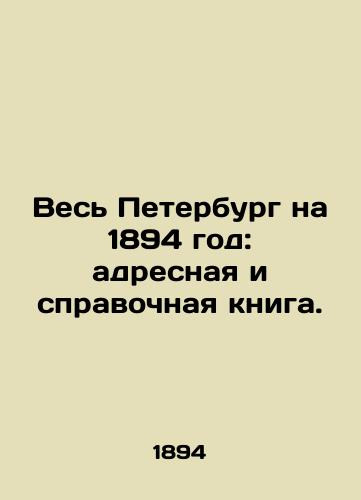 Весь Петербург на 1894 год: адресная и справочная книга.

1894